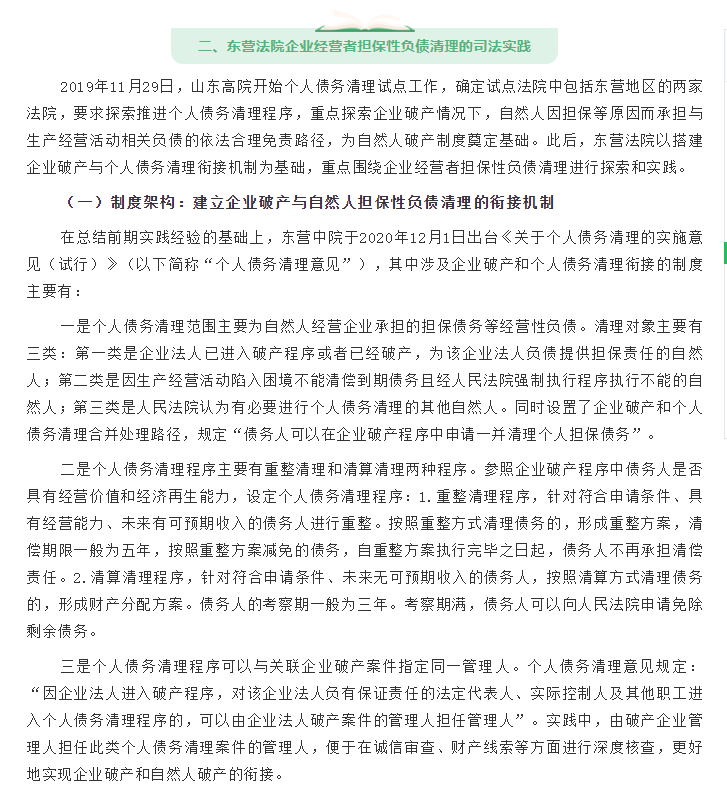 二、东营法院企业经营者担保性负债清理的司法实践

2019年11月29日，山东高院开始个人债务清理试点工作，确定试点法院中包括东营地区的两家法院，要求探索推进个人债务清理程序，重点探索企业破产情况下，自然人因担保等原因而承担与生产经营活动相关负债的依法合理免责路径，为自然人破产制度奠定基础。此后，东营法院以搭建企业破产与个人债务清理衔接机制为基础，重点围绕企业经营者担保性负债清理进行探索和实践。

（一）制度架构：建立企业破产与自然人担保性负债清理的衔接机制

在总结前期实践经验的基础上，东营中院于2020年12月1日出台《关于个人债务清理的实施意见（试行）》（以下简称“个人债务清理意见”），其中涉及企业破产和个人债务清理衔接的制度主要有：

一是个人债务清理范围主要为自然人经营企业承担的担保债务等经营性负债。清理对象主要有三类：第一类是企业法人已进入破产程序或者已经破产，为该企业法人负债提供担保责任的自然人；第二类是因生产经营活动陷入困境不能清偿到期债务且经人民法院强制执行程序执行不能的自然人；第三类是人民法院认为有必要进行个人债务清理的其他自然人。同时设置了企业破产和个人债务清理合并处理路径，规定“债务人可以在企业破产程序中申请一并清理个人担保债务”。

二是个人债务清理程序主要有重整清理和清算清理两种程序。参照企业破产程序中债务人是否具有经营价值和经济再生能力，设定个人债务清理程序：1.重整清理程序，针对符合申请条件、具有经营能力、未来有可预期收入的债务人进行重整。按照重整方式清理债务的，形成重整方案，清偿期限一般为五年，按照重整方案减免的债务，自重整方案执行完毕之日起，债务人不再承担清偿责任。2.清算清理程序，针对符合申请条件、未来无可预期收入的债务人，按照清算方式清理债务的，形成财产分配方案。债务人的考察期一般为三年。考察期满，债务人可以向人民法院申请免除剩余债务。

三是个人债务清理程序可以与关联企业破产案件指定同一管理人。个人债务清理意见规定：“因企业法人进入破产程序，对该企业法人负有保证责任的法定代表人、实际控制人及其他职工进入个人债务清理程序的，可以由企业法人破产案件的管理人担任管理人”。实践中，由破产企业管理人担任此类个人债务清理案件的管理人，便于在诚信审查、财产线索等方面进行深度核查，更好地实现企业破产和自然人破产的衔接。